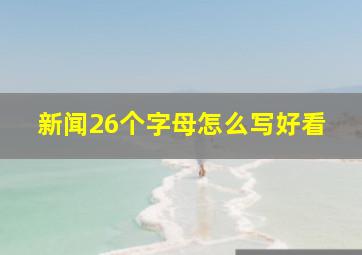 新闻26个字母怎么写好看